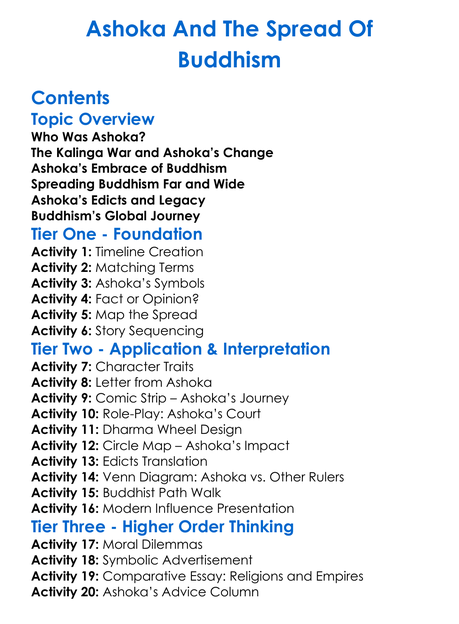 Ashoka And The Spread Of Buddhism

Contents

Topic Overview

Who Was Ashoka?
The Kalinga War and Ashoka's Change
Ashoka's Embrace of Buddhism
Spreading Buddhism Far and Wide
Ashoka's Edicts and Legacy
Buddhism's Global Journey

Tier One - Foundation

Activity 1: Timeline Creation
Activity 2: Matching Terms
Activity 3: Ashoka's Symbols
Activity 4: Fact or Opinion?
Activity 5: Map the Spread
Activity 6: Story Sequencing

Tier Two - Application & Interpretation

Activity 7: Character Traits
Activity 8: Letter from Ashoka
Activity 9: Comic Strip – Ashoka's Journey
Activity 10: Role-Play: Ashoka's Court
Activity 11: Dharma Wheel Design
Activity 12: Circle Map – Ashoka's Impact
Activity 13: Edicts Translation
Activity 14: Venn Diagram: Ashoka vs. Other Rulers
Activity 15: Buddhist Path Walk
Activity 16: Modern Influence Presentation

Tier Three - Higher Order Thinking

Activity 17: Moral Dilemmas
Activity 18: Symbolic Advertisement
Activity 19: Comparative Essay: Religions and Empires
Activity 20: Ashoka's Advice Column